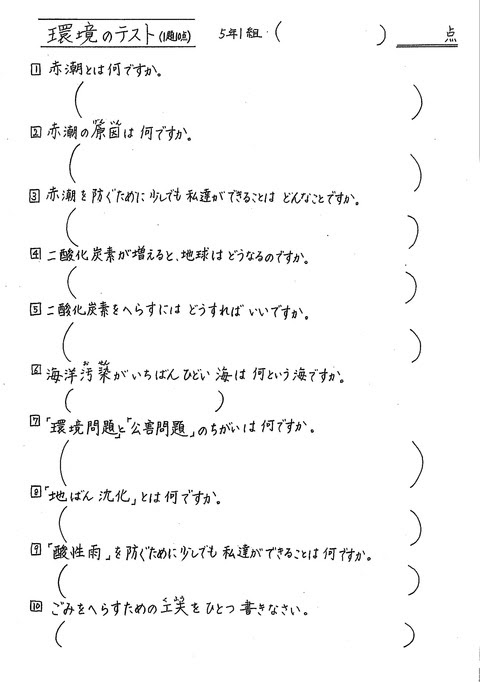 環境のテスト(1題10点)　5年1組（　　　　）　　点

1 赤潮とは何ですか。
（　　　　　　　　　　　　）

2 赤潮の原因は何ですか。
（　　　　　　　　　　　　）

3 赤潮を防ぐために少しでも私達ができることはどんなことですか。
（　　　　　　　　　　　　）

4 二酸化炭素が増えると、地球はどうなるのですか。
（　　　　　　　　　　　　）

5 二酸化炭素をへらすにはどうすればいいですか。
（　　　　　　　　　　　　）

6 海洋汚染がいちばんひどい海は何という海ですか。
（　　　　　　）

7 「環境問題」と「公害問題」のちがいは何ですか。
（　　　　　　　　　　　　）

8 「地ばん沈化」とは何ですか。
（　　　　　　　　　　　　）

9 「酸性雨」を防ぐために少しでも私達ができることは何ですか。
（　　　　　　　　　　　　）

10 ごみをへらすための工夫をひとつ書きなさい。
（　　　　　　　　　　　　）